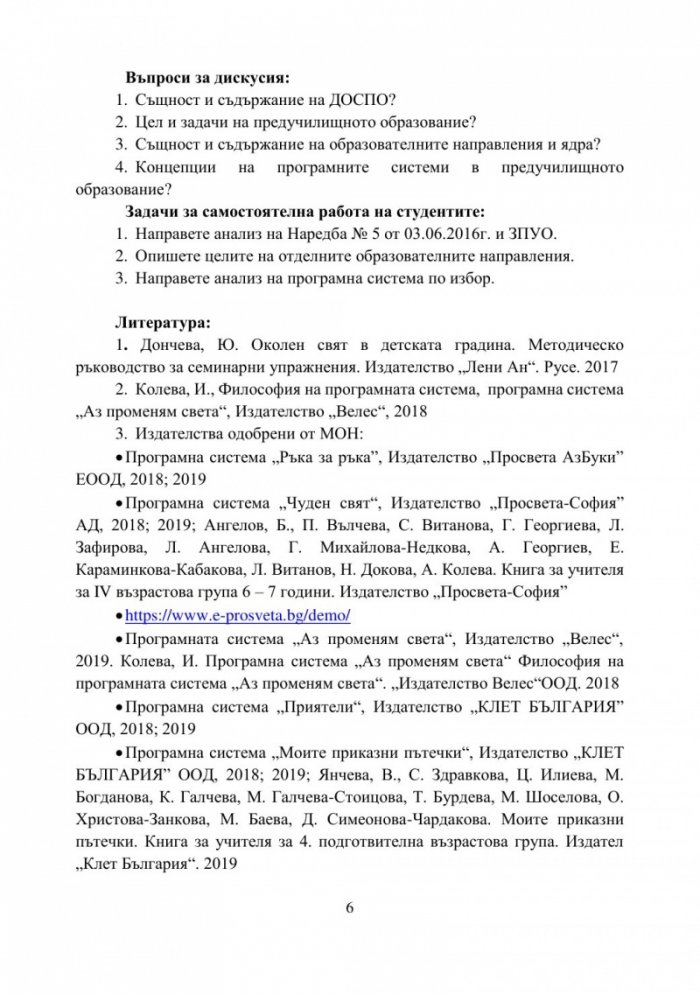 Въпроси за дискусия:

1. Същност и съдържание на ДОСПО?
2. Цел и задачи на предучилищното образование?
3. Същност и съдържание на образователните направления и ядра?
4. Концепции на програмните системи в предучилищното образование?

Задачи за самостоятелна работа на студентите:

1. Направете анализ на Наредба № 5 от 03.06.2016г. и ЗПУО.
2. Опишете целите на отделните образователните направления.
3. Направете анализ на програмна система по избор.

Литература:

1. Дончева, Ю. Околен свят в детската градина. Методическо ръководство за семинарни упражнения. Издателство „Лени Ан“. Русе. 2017

2. Колева, И., Философия на програмната система, програмна система „Аз променям света“, Издателство „Велес“, 2018

3. Издателства одобрени от МОН:

• Програмна система „Ръка за ръка“, Издателство „Просвета АзБуки“ ЕООД, 2018; 2019

• Програмна система „Чуден свят“, Издателство „Просвета-София“ АД, 2018; 2019; Ангелов, Б., П. Вълчева, С. Витанова, Г. Георгиева, Л. Зафирова, Л. Ангелова, Г. Михайлова-Недкова, А. Георгиев, Е. Караминкова-Кабакова, Л. Витанов, Н. Докова, А. Колева. Книга за учителя за IV възрастова група 6 – 7 години. Издателство „Просвета-София“

• https://www.e-prosveta.bg/demo/

• Програмната система „Аз променям света“, Издателство „Велес“, 2019. Колева, И. Програмна система „Аз променям света“ Философия на програмната система „Аз променям света“. „Издателство Велес“ООД. 2018

• Програмна система „Приятели“, Издателство „КЛЕТ БЪЛГАРИЯ“ ООД, 2018; 2019

• Програмна система „Моите приказни пътечки“, Издателство „КЛЕТ БЪЛГАРИЯ“ ООД, 2018; 2019; Янчева, В., С. Здравкова, Ц. Илиева, М. Богданова, К. Галчева, М. Галчева-Стоицова, Т. Бурдева, М. Шоселова, О. Христова-Занкова, М. Баева, Д. Симеонова-Чардакова. Моите приказни пътечки. Книга за учителя за 4. подготвителна възрастова група. Издател „Клет България“. 2019

6